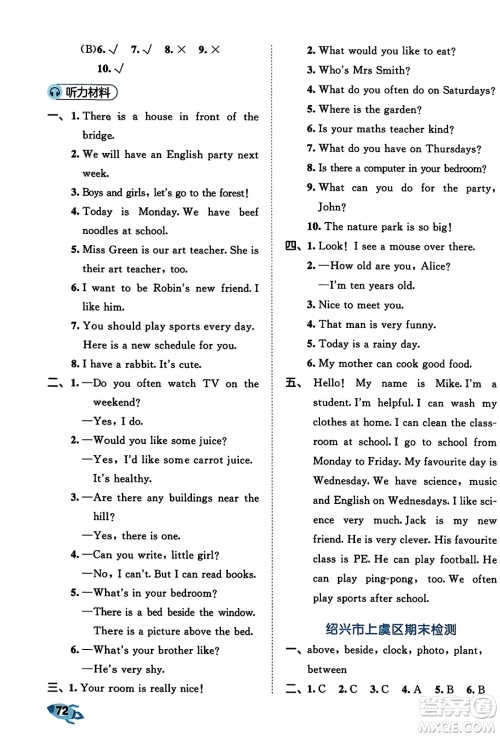 (B)6. √ 7. √ 8. × 9. ×
10. √

听力材料

一、1. There is a house in front of the bridge.
2. We will have an English party next week.
3. Boys and girls, let's go to the forest!
4. Today is Monday. We have beef noodles at school.
5. Miss Green is our art teacher. She is their art teacher, too.
6. I want to be Robin's new friend. I like him.
7. You should play sports every day. Here is a new schedule for you.
8. I have a rabbit. It's cute.

二、1. —Do you often watch TV on the weekend?
—Yes, I do.
2. —Would you like some juice?
—Yes, I'd like some carrot juice. It's healthy.
3. —Are there any buildings near the hill?
—Yes, there is one.
4. —Can you write, little girl?
—No, I can't. But I can read books.
5. —What's in your bedroom?
—There is a bed beside the window. There is a picture above the bed.
6. —What's your brother like?
—He's very shy.

三、1. Your room is really nice!
2. What would you like to eat?
3. Who's Mrs Smith?
4. What do you often do on Saturdays?
5. Where is the garden?
6. Is your maths teacher kind?
7. What do you have on Thursdays?
8. Is there a computer in your bedroom?
9. What can you do for the party, John?
10. The nature park is so big!

四、1. Look! I see a mouse over there.
2. —How old are you, Alice?
—I'm ten years old.
3. Nice to meet you.
4. That man is very funny.
5. Today is a rainy day.
6. My mother can cook good food.

五、Hello! My name is Mike. I'm a student. I'm helpful. I can wash my clothes at home. I can clean the classroom at school. I go to school from Monday to Friday. My favourite day is Wednesday. We have science, music and English on Wednesdays. I like science very much. Jack is my new friend. He is very clever. His favourite class is PE. He can play football. He can play ping-pong, too. We often play sports after school.

绍兴市上虞区期末检测

一、above, beside, clock, photo, plant, between

二、1. C 2. C 3. C 4. A 5. B 6. B

72

答案圈 MXQE.COM